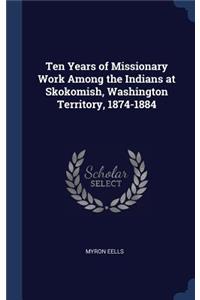 Ten Years of Missionary Work Among the Indians at Skokomish, Washington Territory, 1874-1884

Scholar SELECT

MYRON EELLS